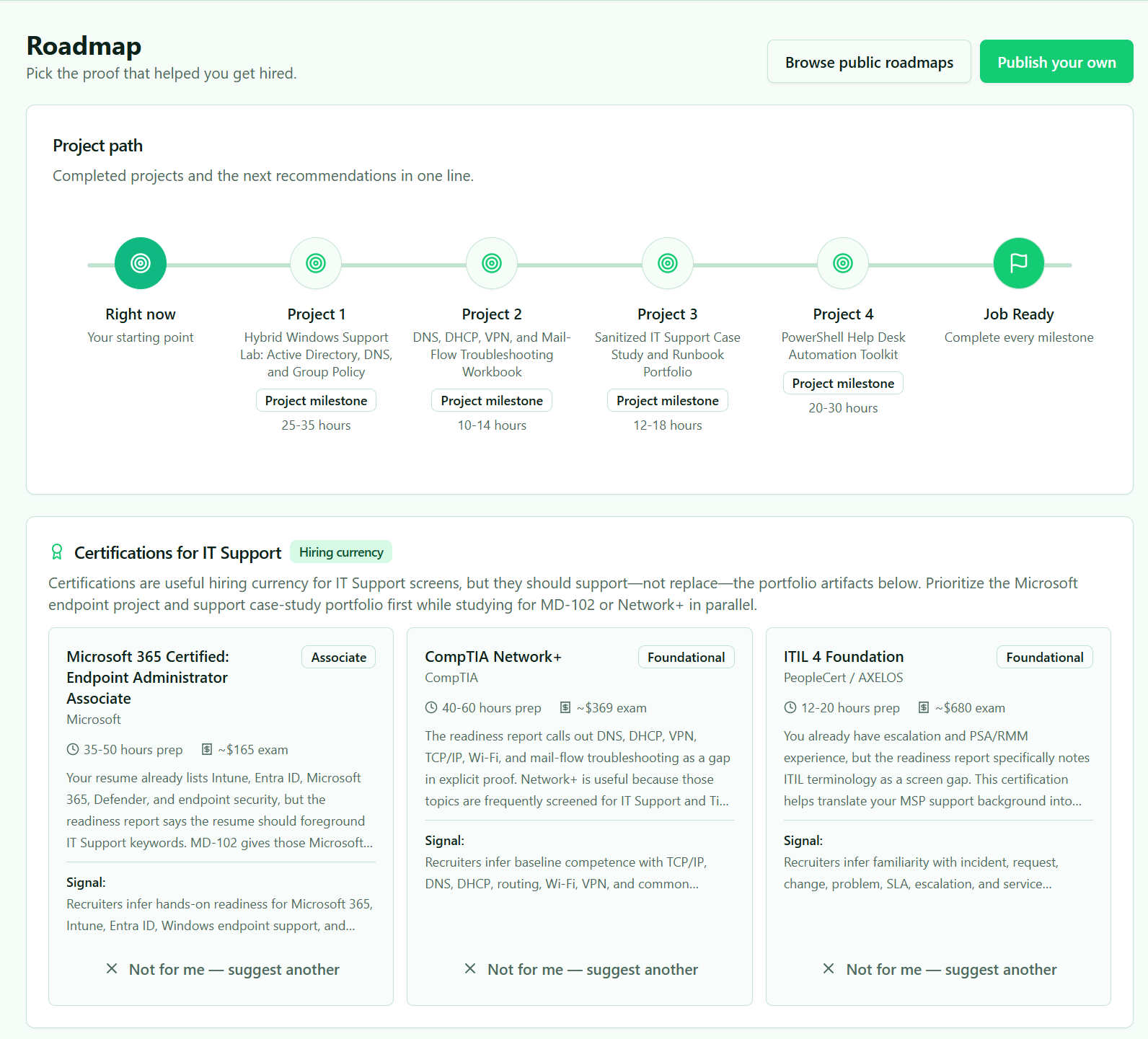 Roadmap
Pick the proof that helped you get hired.

Browse public roadmaps
Publish your own

Project path
Completed projects and the next recommendations in one line.

Right now
Your starting point

Project 1
Hybrid Windows Support Lab: Active Directory, DNS, and Group Policy
Project milestone
25-35 hours

Project 2
DNS, DHCP, VPN, and Mail-Flow Troubleshooting Workbook
Project milestone
10-14 hours

Project 3
Sanitized IT Support Case Study and Runbook Portfolio
Project milestone
12-18 hours

Project 4
PowerShell Help Desk Automation Toolkit
Project milestone
20-30 hours

Job Ready
Complete every milestone

Certifications for IT Support
Hiring currency

Certifications are useful hiring currency for IT Support screens, but they should support—not replace—the portfolio artifacts below. Prioritize the Microsoft endpoint project and support case-study portfolio first while studying for MD-102 or Network+ in parallel.

Microsoft 365 Certified: Endpoint Administrator Associate
Associate
Microsoft
35-50 hours prep ~$165 exam
Your resume already lists Intune, Entra ID, Microsoft 365, Defender, and endpoint security, but the readiness report says the resume should foreground IT Support keywords. MD-102 gives those Microsoft...
Signal:
Recruiters infer hands-on readiness for Microsoft 365, Intune, Entra ID, Windows endpoint support, and...
Not for me — suggest another

CompTIA Network+
Foundational
CompTIA
40-60 hours prep ~$369 exam
The readiness report calls out DNS, DHCP, VPN, TCP/IP, Wi-Fi, and mail-flow troubleshooting as a gap in explicit proof. Network+ is useful because those topics are frequently screened for IT Support and Ti...
Signal:
Recruiters infer baseline competence with TCP/IP, DNS, DHCP, routing, Wi-Fi, VPN, and common...
Not for me — suggest another

ITIL 4 Foundation
Foundational
PeopleCert / AXELOS
12-20 hours prep ~$680 exam
You already have escalation and PSA/RMM experience, but the readiness report specifically notes ITIL terminology as a screen gap. This certification helps translate your MSP support background into...
Signal:
Recruiters infer familiarity with incident, request, change, problem, SLA, escalation, and service...
Not for me — suggest another